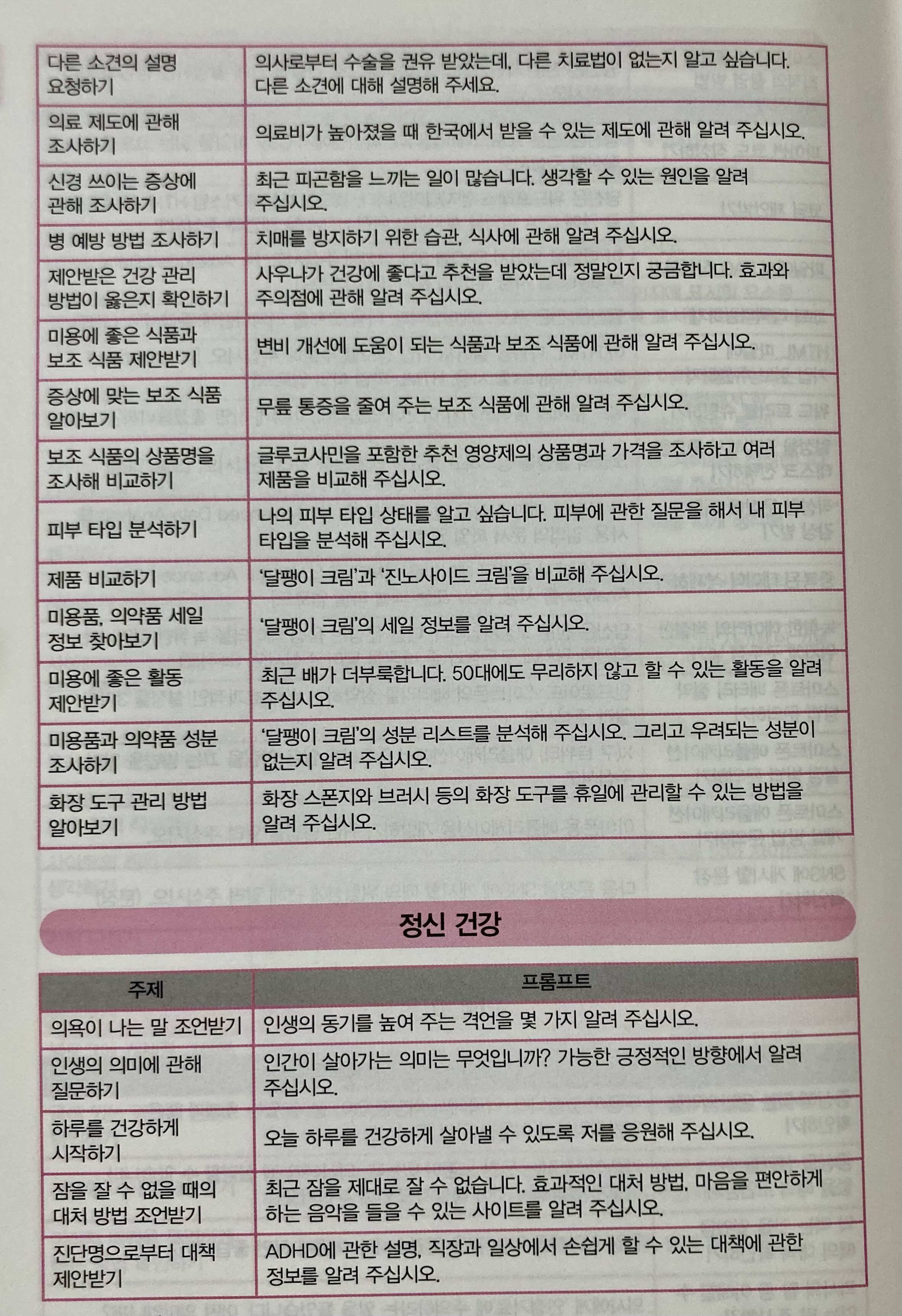 | | |
|---|---|
| 다른 소견의 설명 요청하기 | 의사로부터 수술을 권유 받았는데, 다른 치료법이 없는지 알고 싶습니다. 다른 소견에 대해 설명해 주세요. |
| 의료 제도에 관해 조사하기 | 의료비가 높아졌을 때 한국에서 받을 수 있는 제도에 관해 알려 주십시오. |
| 신경 쓰이는 증상에 관해 조사하기 | 최근 피곤함을 느끼는 일이 많습니다. 생각할 수 있는 원인을 알려 주십시오. |
| 병 예방 방법 조사하기 | 치매를 방지하기 위한 습관, 식사에 관해 알려 주십시오. |
| 제안받은 건강 관리 방법이 옳은지 확인하기 | 사우나가 건강에 좋다고 추천을 받았는데 정말인지 궁금합니다. 효과와 주의점에 관해 알려 주십시오. |
| 미용에 좋은 식품과 보조 식품 제안받기 | 변비 개선에 도움이 되는 식품과 보조 식품에 관해 알려 주십시오. |
| 증상에 맞는 보조 식품 알아보기 | 무릎 통증을 줄여 주는 보조 식품에 관해 알려 주십시오. |
| 보조 식품의 상품명을 조사해 비교하기 | 글루코사민을 포함한 추천 영양제의 상품명과 가격을 조사하고 여러 제품을 비교해 주십시오. |
| 피부 타입 분석하기 | 나의 피부 타입 상태를 알고 싶습니다. 피부에 관한 질문을 해서 내 피부 타입을 분석해 주십시오. |
| 제품 비교하기 | '달팽이 크림'과 '진노사이드 크림'을 비교해 주십시오. |
| 미용품, 의약품 세일 정보 찾아보기 | '달팽이 크림'의 세일 정보를 알려 주십시오. |
| 미용에 좋은 활동 제안받기 | 최근 배가 더부룩합니다. 50대에도 무리하지 않고 할 수 있는 활동을 알려 주십시오. |
| 미용품과 의약품 성분 조사하기 | '달팽이 크림'의 성분 리스트를 분석해 주십시오. 그리고 우려되는 성분이 없는지 알려 주십시오. |
| 화장 도구 관리 방법 알아보기 | 화장 스폰지와 브러시 등의 화장 도구를 휴일에 관리할 수 있는 방법을 알려 주십시오. |

정신 건강

| 주제 | 프롬프트 |
|---|---|
| 의욕이 나는 말 조언받기 | 인생의 동기를 높여 주는 격언을 몇 가지 알려 주십시오. |
| 인생의 의미에 관해 질문하기 | 인간이 살아가는 의미는 무엇입니까? 가능한 긍정적인 방향에서 알려 주십시오. |
| 하루를 건강하게 시작하기 | 오늘 하루를 건강하게 살아낼 수 있도록 저를 응원해 주십시오. |
| 잠을 잘 수 없을 때의 대처 방법 조언받기 | 최근 잠을 제대로 잘 수 없습니다. 효과적인 대처 방법, 마음을 편안하게 하는 음악을 들을 수 있는 사이트를 알려 주십시오. |
| 진단명으로부터 대책 제안받기 | ADHD에 관한 설명, 직장과 일상에서 손쉽게 할 수 있는 대책에 관한 정보를 알려 주십시오. |